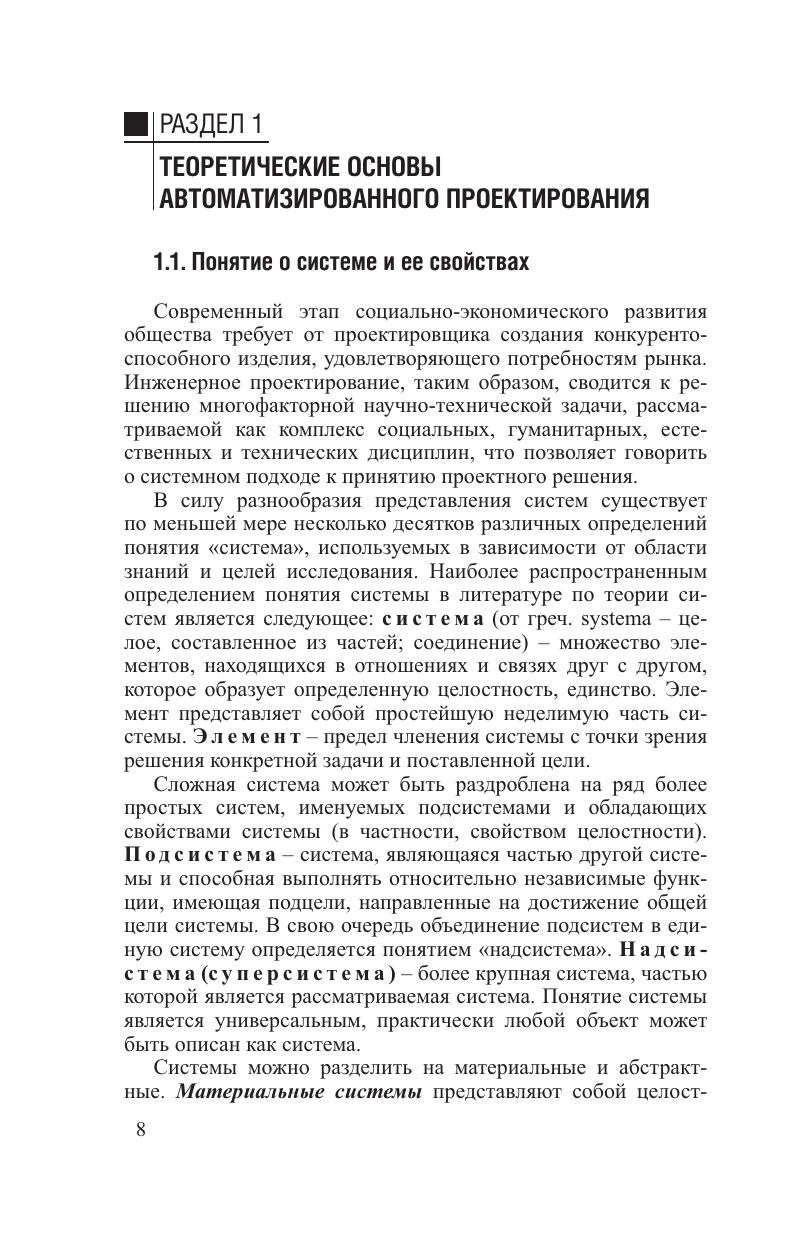 РАЗДЕЛ 1

ТЕОРЕТИЧЕСКИЕ ОСНОВЫ АВТОМАТИЗИРОВАННОГО ПРОЕКТИРОВАНИЯ

1.1. Понятие о системе и ее свойствах

Современный этап социально-экономического развития общества требует от проектировщика создания конкурентоспособного изделия, удовлетворяющего потребностям рынка. Инженерное проектирование, таким образом, сводится к решению многофакторной научно-технической задачи, рассматриваемой как комплекс социальных, гуманитарных, естественных и технических дисциплин, что позволяет говорить о системном подходе к принятию проектного решения.

В силу разнообразия представления систем существует по меньшей мере несколько десятков различных определений понятия «система», используемых в зависимости от области знаний и целей исследования. Наиболее распространенным определением понятия системы в литературе по теории систем является следующее: система (от греч. systema – целое, составленное из частей; соединение) – множество элементов, находящихся в отношениях и связях друг с другом, которое образует определенную целостность, единство. Элемент представляет собой простейшую неделимую часть системы. Элемент – предел членения системы с точки зрения решения конкретной задачи и поставленной цели.

Сложная система может быть раздроблена на ряд более простых систем, именуемых подсистемами и обладающих свойствами системы (в частности, свойством целостности). Подсистема – система, являющаяся частью другой системы и способная выполнять относительно независимые функции, имеющая подцели, направленные на достижение общей цели системы. В свою очередь объединение подсистем в единую систему определяется понятием «надсистема». Надсистема (суперсистема) – более крупная система, частью которой является рассматриваемая система. Понятие системы является универсальным, практически любой объект может быть описан как система.

Системы можно разделить на материальные и абстрактные. Материальные системы представляют собой целост-

8